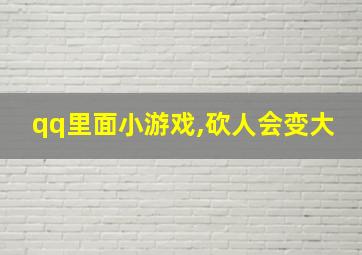 qq里面小游戏,砍人会变大